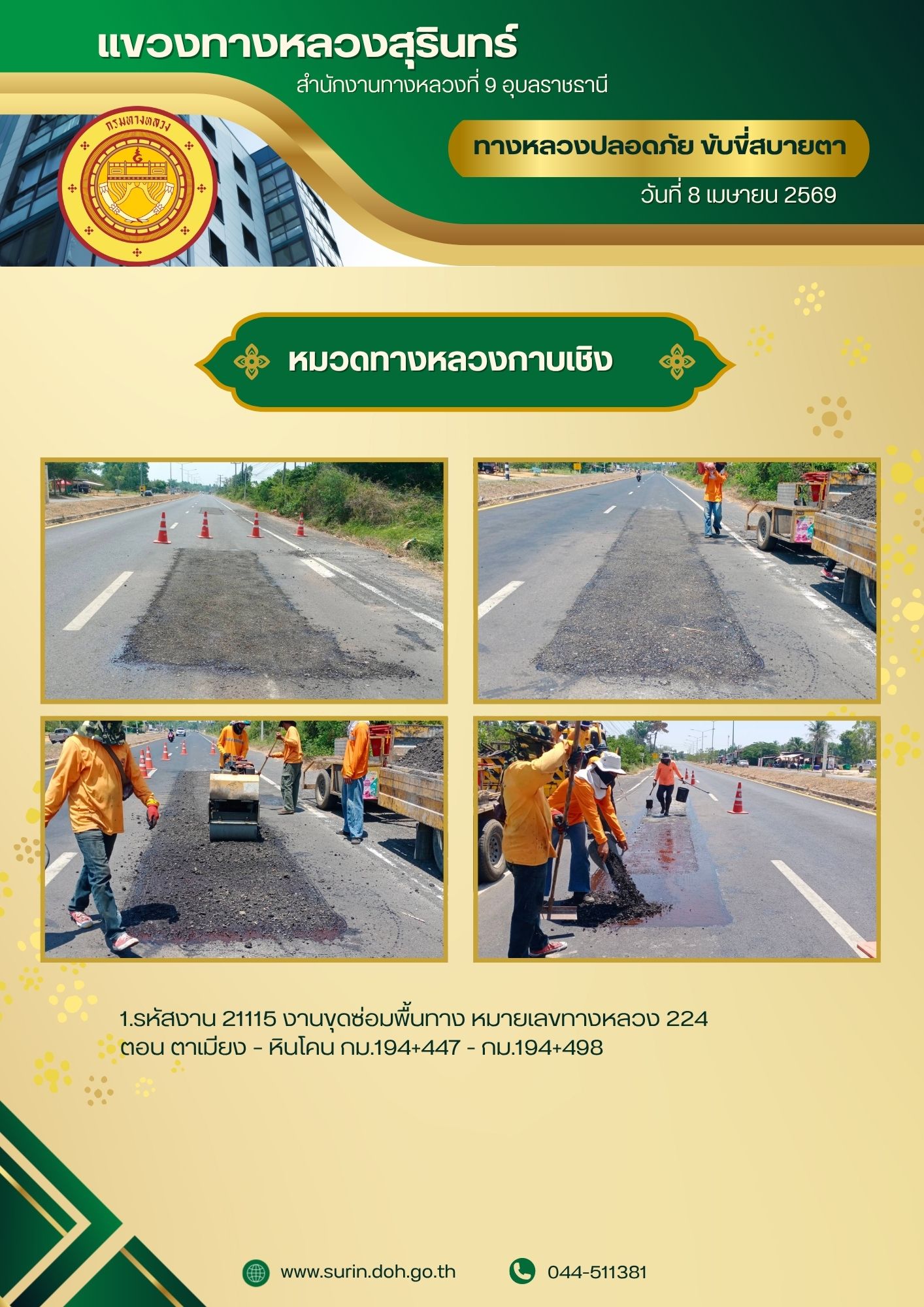 แขวงทางหลวงสุรินทร์
สำนักงานทางหลวงที่ 9 อุบลราชธานี

กรมทางหลวง

ทางหลวงปลอดภัย ขับขี่สบายตา
วันที่ 8 เมษายน 2569

หมวดทางหลวงกาบเชิง

1.รหัสงาน 21115 งานขุดซ่อมพื้นทาง หมายเลขทางหลวง 224 ตอน ตาเมียง - หินโคน กม.194+447 - กม.194+498

www.surin.doh.go.th
044-511381